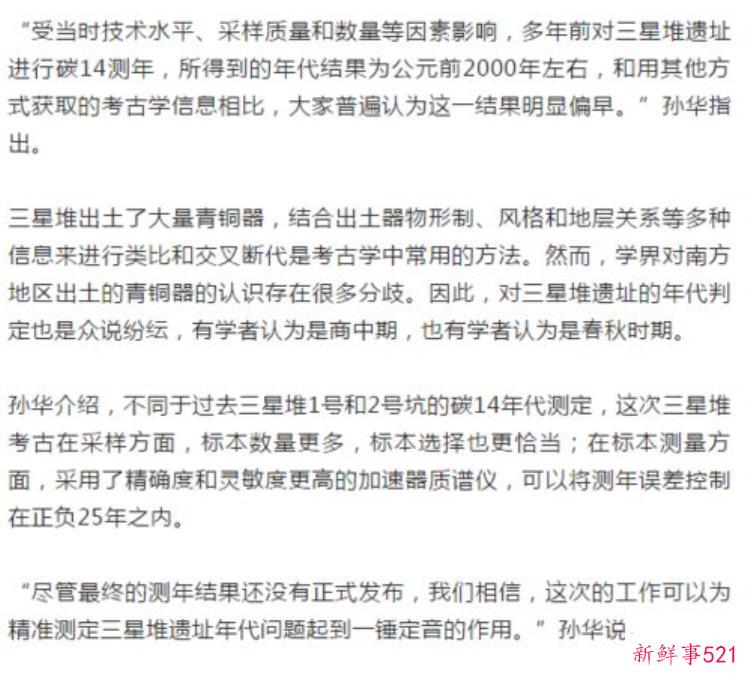 “受当时技术水平、采样质量和数量等因素影响，多年前对三星堆遗址进行碳14测年，所得到的年代结果为公元前2000年左右，和用其他方式获取的考古学信息相比，大家普遍认为这一结果明显偏早。”孙华指出。

三星堆出土了大量青铜器，结合出土器物形制、风格和地层关系等多种信息来进行类比和交叉断代是考古学中常用的方法。然而，学界对南方地区出土的青铜器的认识存在很多分歧。因此，对三星堆遗址的年代判定也是众说纷纭，有学者认为是商中期，也有学者认为是春秋时期。

孙华介绍，不同于过去三星堆1号和2号坑的碳14年代测定，这次三星堆考古在采样方面，标本数量更多，标本选择也更恰当；在标本测量方面，采用了精确度和灵敏度更高的加速器质谱仪，可以将测年误差控制在正负25年之内。

“尽管最终的测年结果还没有正式发布，我们相信，这次的工作可以为精准测定三星堆遗址年代问题起到一锤定音的作用。”孙华说

新鲜事521